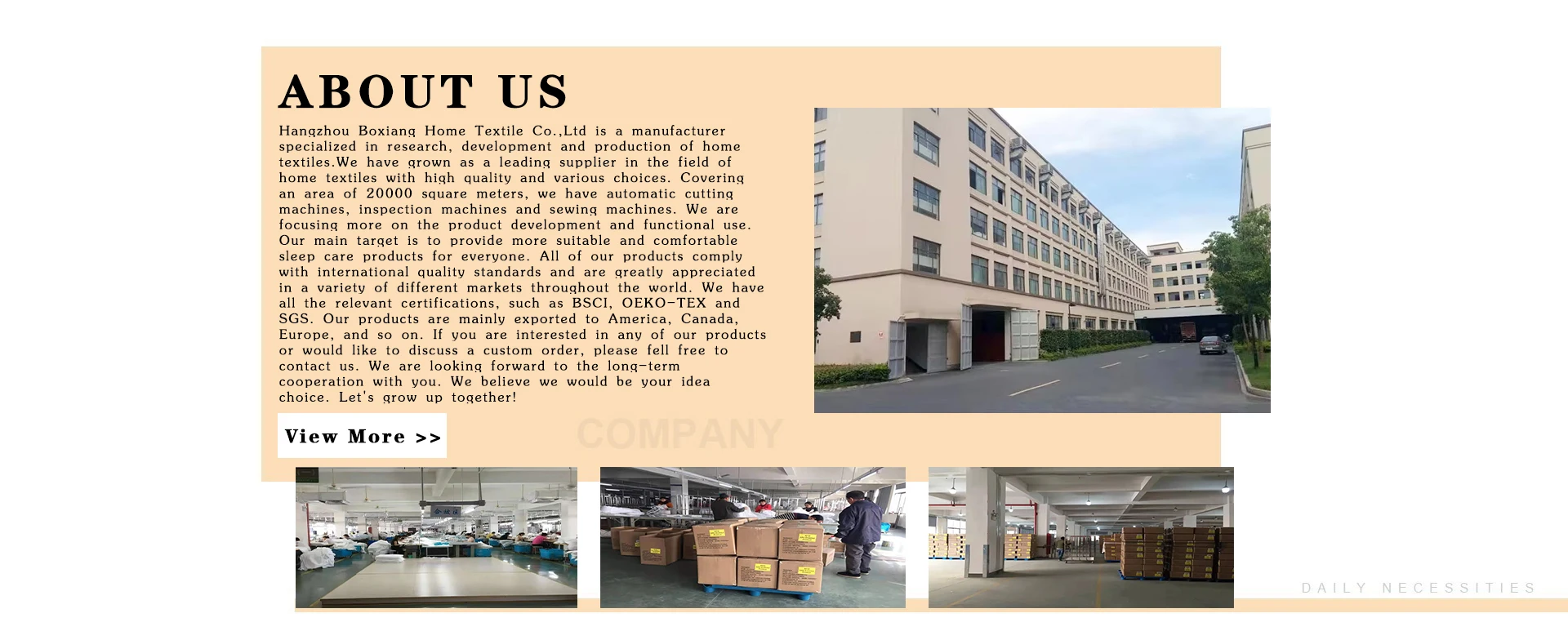 ABOUT US

Hangzhou Boxiang Home Textile Co.,Ltd is a manufacturer specialized in research, development and production of home textiles.We have grown as a leading supplier in the field of home textiles with high quality and various choices. Covering an area of 20000 square meters, we have automatic cutting machines, inspection machines and sewing machines. We are focusing more on the product development and functional use. Our main target is to provide more suitable and comfortable sleep care products for everyone. All of our products comply with international quality standards and are greatly appreciated in a variety of different markets throughout the world. We have all the relevant certifications, such as BSCI, OEKO-TEX and SGS. Our products are mainly exported to America, Canada, Europe, and so on. If you are interested in any of our products or would like to discuss a custom order, please fell free to contact us. We are looking forward to the long-term cooperation with you. We believe we would be your idea choice. Let's grow up together!

View More >>

COMPANY

DAILY NECESSITIES